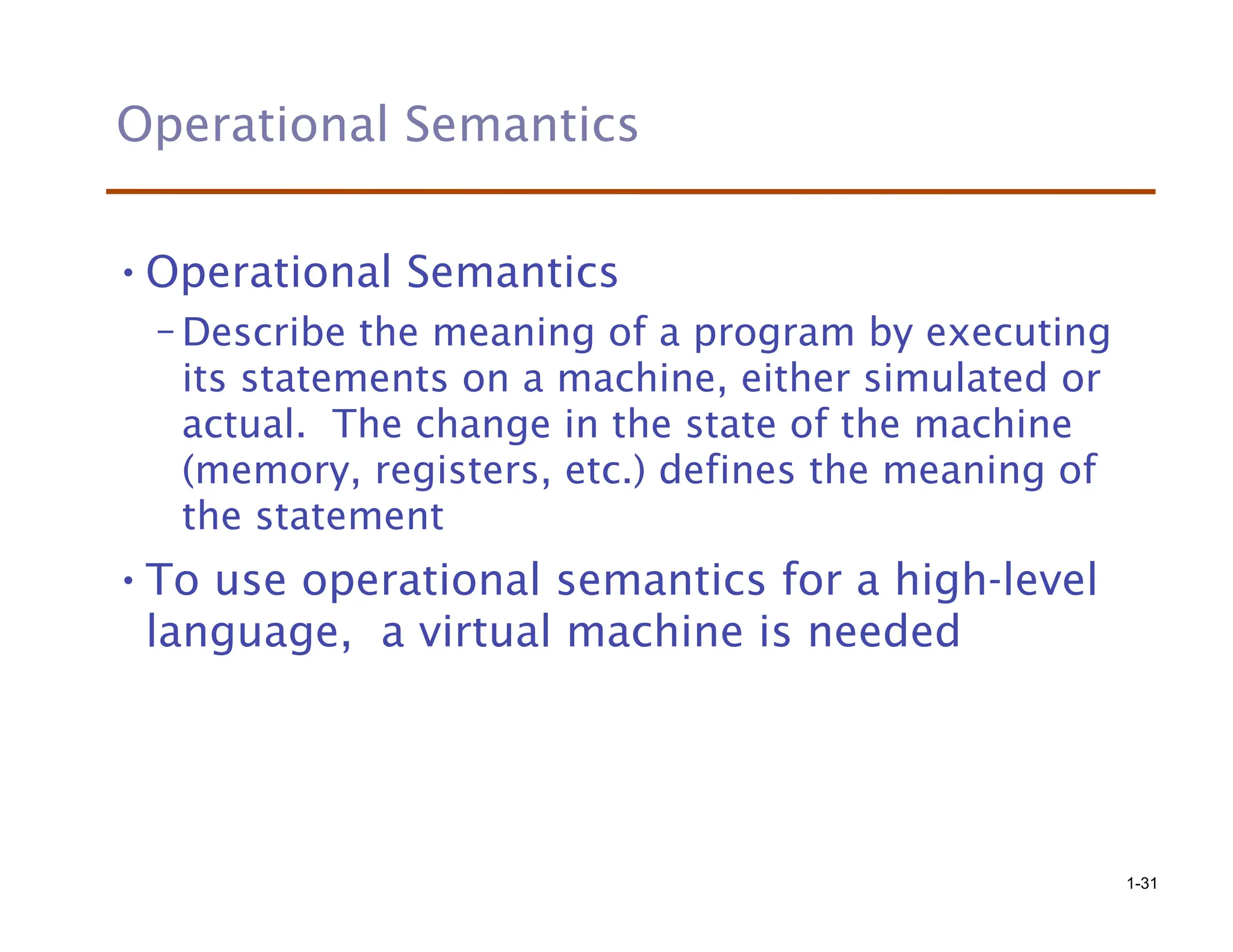 Operational Semantics

• Operational Semantics

– Describe the meaning of a program by executing its statements on a machine, either simulated or actual. The change in the state of the machine (memory, registers, etc.) defines the meaning of the statement

• To use operational semantics for a high-level language, a virtual machine is needed

1-31